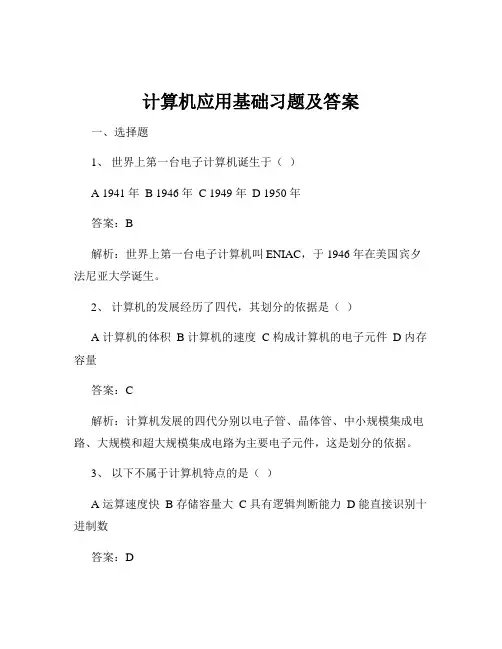 计算机应用基础习题及答案

一、选择题

1、 世界上第一台电子计算机诞生于（ ）

A 1941 年 B 1946 年 C 1949 年 D 1950 年

答案：B

解析：世界上第一台电子计算机叫 ENIAC，于 1946 年在美国宾夕法尼亚大学诞生。

2、 计算机的发展经历了四代，其划分的依据是（ ）

A 计算机的体积 B 计算机的速度 C 构成计算机的电子元件 D 内存容量

答案：C

解析：计算机发展的四代分别以电子管、晶体管、中小规模集成电路、大规模和超大规模集成电路为主要电子元件，这是划分的依据。

3、 以下不属于计算机特点的是（ ）

A 运算速度快 B 存储容量大 C 具有逻辑判断能力 D 能直接识别十进制数

答案：D